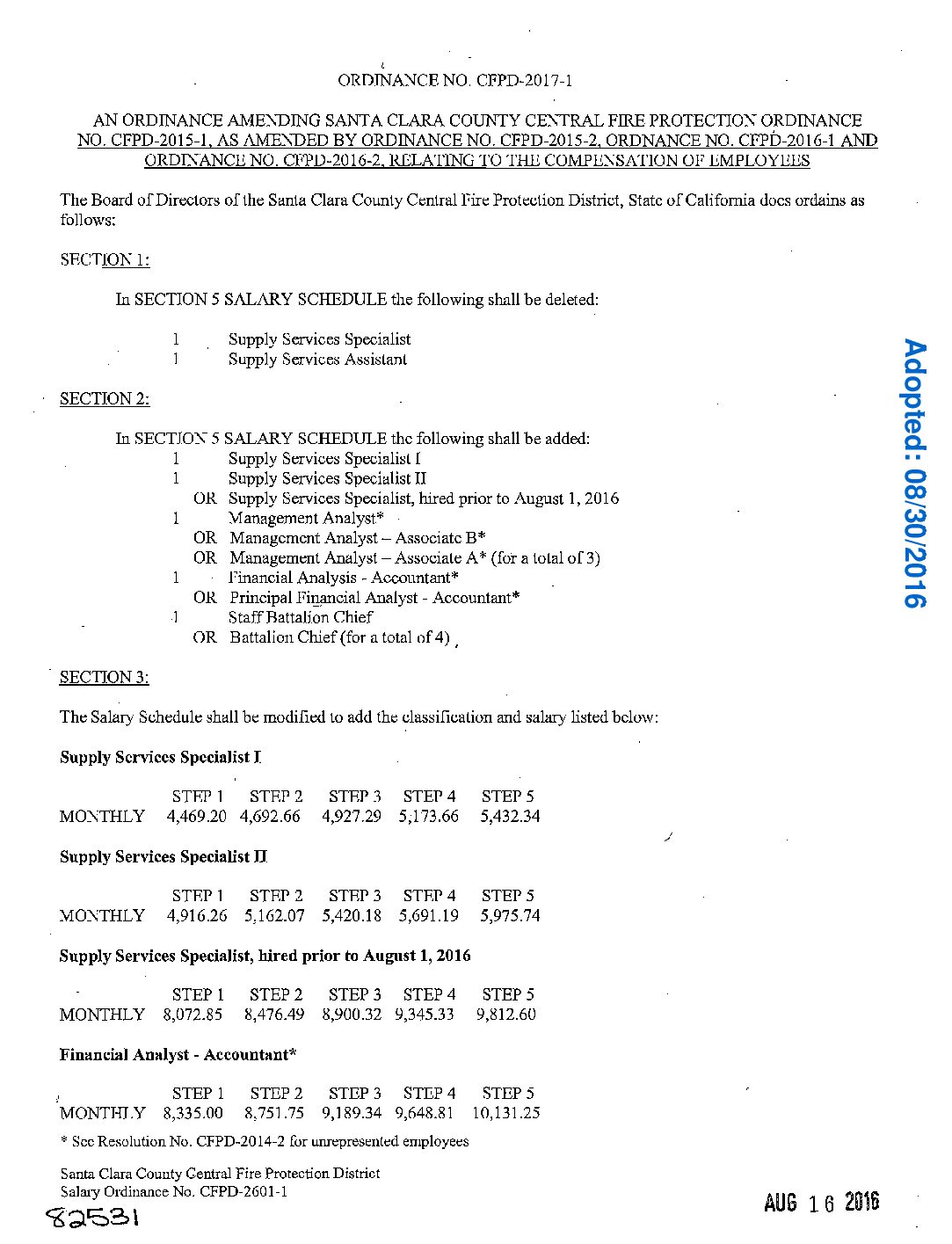 ORDINANCE NO. CFPD-2017-1

AN ORDINANCE AMENDING SANTA CLARA COUNTY CENTRAL FIRE PROTECTION ORDINANCE NO. CFPD-2015-1, AS AMENDED BY ORDINANCE NO. CFPD-2015-2, ORDNANCE NO. CFPD-2016-1 AND ORDINANCE NO. CFPD-2016-2, RELATING TO THE COMPENSATION OF EMPLOYEES

The Board of Directors of the Santa Clara County Central Fire Protection District, State of California does ordains as follows:

SECTION 1:

In SECTION 5 SALARY SCHEDULE the following shall be deleted:

1 Supply Services Specialist
1 Supply Services Assistant

SECTION 2:

In SECTION 5 SALARY SCHEDULE the following shall be added:
1 Supply Services Specialist I
1 Supply Services Specialist II
OR Supply Services Specialist, hired prior to August 1, 2016
1 Management Analyst*
OR Management Analyst – Associate B*
OR Management Analyst – Associate A* (for a total of 3)
1 Financial Analysis - Accountant*
OR Principal Financial Analyst - Accountant*
1 Staff Battalion Chief
OR Battalion Chief (for a total of 4)

SECTION 3:

The Salary Schedule shall be modified to add the classification and salary listed below:

Supply Services Specialist I

| | STEP 1 | STEP 2 | STEP 3 | STEP 4 | STEP 5 |
|---|---|---|---|---|---|
| MONTHLY | 4,469.20 | 4,692.66 | 4,927.29 | 5,173.66 | 5,432.34 |

Supply Services Specialist II

| | STEP 1 | STEP 2 | STEP 3 | STEP 4 | STEP 5 |
|---|---|---|---|---|---|
| MONTHLY | 4,916.26 | 5,162.07 | 5,420.18 | 5,691.19 | 5,975.74 |

Supply Services Specialist, hired prior to August 1, 2016

| | STEP 1 | STEP 2 | STEP 3 | STEP 4 | STEP 5 |
|---|---|---|---|---|---|
| MONTHLY | 8,072.85 | 8,476.49 | 8,900.32 | 9,345.33 | 9,812.60 |

Financial Analyst - Accountant*

| | STEP 1 | STEP 2 | STEP 3 | STEP 4 | STEP 5 |
|---|---|---|---|---|---|
| MONTHLY | 8,335.00 | 8,751.75 | 9,189.34 | 9,648.81 | 10,131.25 |

* See Resolution No. CFPD-2014-2 for unrepresented employees

Santa Clara County Central Fire Protection District
Salary Ordinance No. CFPD-2601-1

82531

AUG 16 2016

Adopted: 08/30/2016